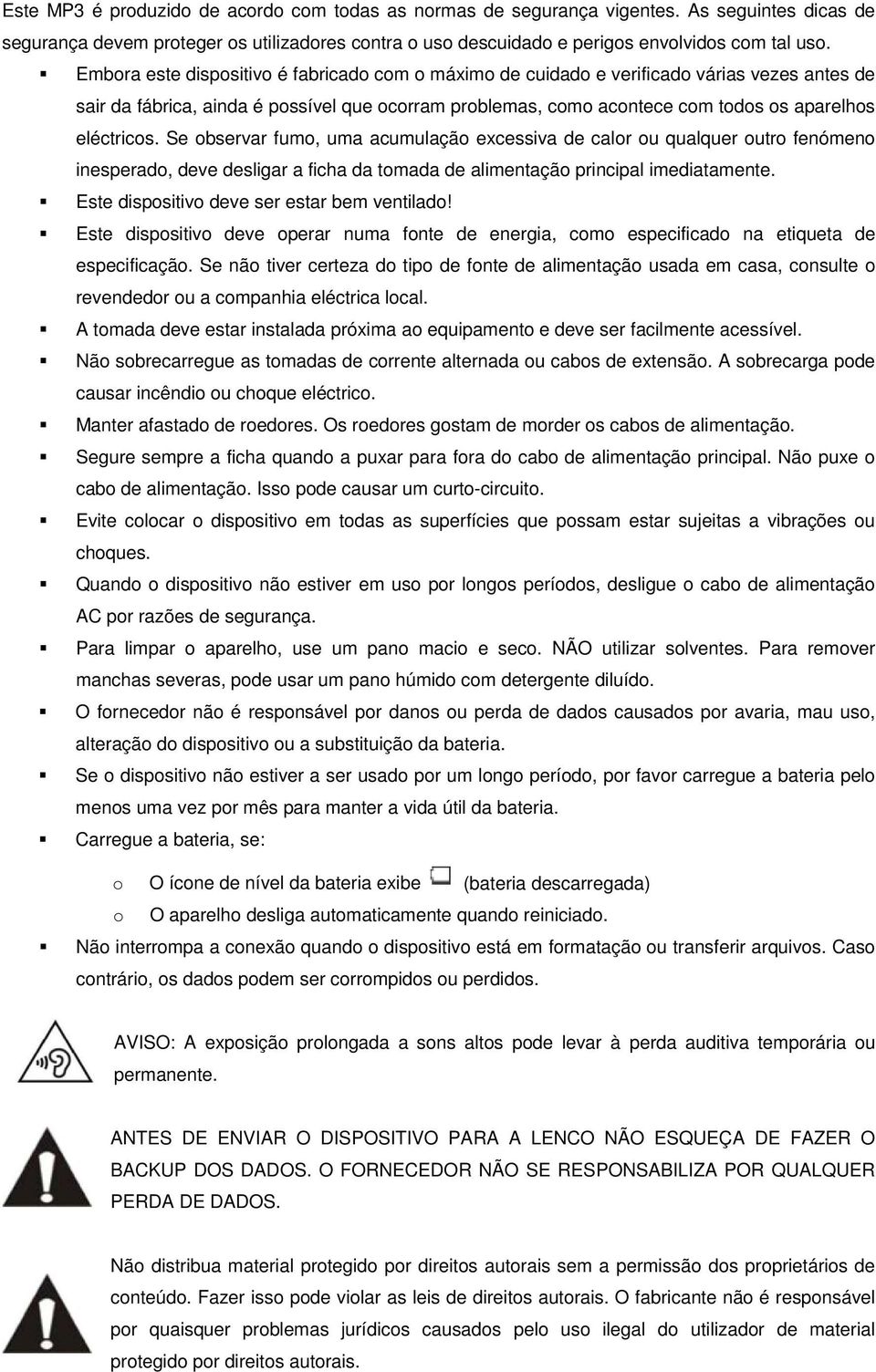 Este MP3 é produzido de acordo com todas as normas de segurança vigentes. As seguintes dicas de segurança devem proteger os utilizadores contra o uso descuidado e perigos envolvidos com tal uso.

▪ Embora este dispositivo é fabricado com o máximo de cuidado e verificado várias vezes antes de sair da fábrica, ainda é possível que ocorram problemas, como acontece com todos os aparelhos eléctricos. Se observar fumo, uma acumulação excessiva de calor ou qualquer outro fenómeno inesperado, deve desligar a ficha da tomada de alimentação principal imediatamente.
▪ Este dispositivo deve ser estar bem ventilado!
▪ Este dispositivo deve operar numa fonte de energia, como especificado na etiqueta de especificação. Se não tiver certeza do tipo de fonte de alimentação usada em casa, consulte o revendedor ou a companhia eléctrica local.
▪ A tomada deve estar instalada próxima ao equipamento e deve ser facilmente acessível.
▪ Não sobrecarregue as tomadas de corrente alternada ou cabos de extensão. A sobrecarga pode causar incêndio ou choque eléctrico.
▪ Manter afastado de roedores. Os roedores gostam de morder os cabos de alimentação.
▪ Segure sempre a ficha quando a puxar para fora do cabo de alimentação principal. Não puxe o cabo de alimentação. Isso pode causar um curto-circuito.
▪ Evite colocar o dispositivo em todas as superfícies que possam estar sujeitas a vibrações ou choques.
▪ Quando o dispositivo não estiver em uso por longos períodos, desligue o cabo de alimentação AC por razões de segurança.
▪ Para limpar o aparelho, use um pano macio e seco. NÃO utilizar solventes. Para remover manchas severas, pode usar um pano húmido com detergente diluído.
▪ O fornecedor não é responsável por danos ou perda de dados causados por avaria, mau uso, alteração do dispositivo ou a substituição da bateria.
▪ Se o dispositivo não estiver a ser usado por um longo período, por favor carregue a bateria pelo menos uma vez por mês para manter a vida útil da bateria.
▪ Carregue a bateria, se:
o O ícone de nível da bateria exibe (bateria descarregada)
o O aparelho desliga automaticamente quando reiniciado.
▪ Não interrompa a conexão quando o dispositivo está em formatação ou transferir arquivos. Caso contrário, os dados podem ser corrompidos ou perdidos.

AVISO: A exposição prolongada a sons altos pode levar à perda auditiva temporária ou permanente.

ANTES DE ENVIAR O DISPOSITIVO PARA A LENCO NÃO ESQUEÇA DE FAZER O BACKUP DOS DADOS. O FORNECEDOR NÃO SE RESPONSABILIZA POR QUALQUER PERDA DE DADOS.

Não distribua material protegido por direitos autorais sem a permissão dos proprietários de conteúdo. Fazer isso pode violar as leis de direitos autorais. O fabricante não é responsável por quaisquer problemas jurídicos causados pelo uso ilegal do utilizador de material protegido por direitos autorais.